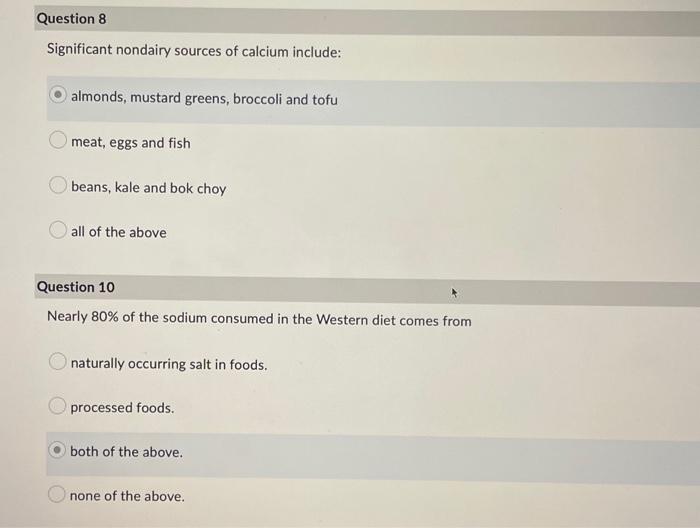 Question 8

Significant nondairy sources of calcium include:

almonds, mustard greens, broccoli and tofu

meat, eggs and fish

beans, kale and bok choy

all of the above

Question 10

Nearly 80% of the sodium consumed in the Western diet comes from

naturally occurring salt in foods.

processed foods.

both of the above.

none of the above.